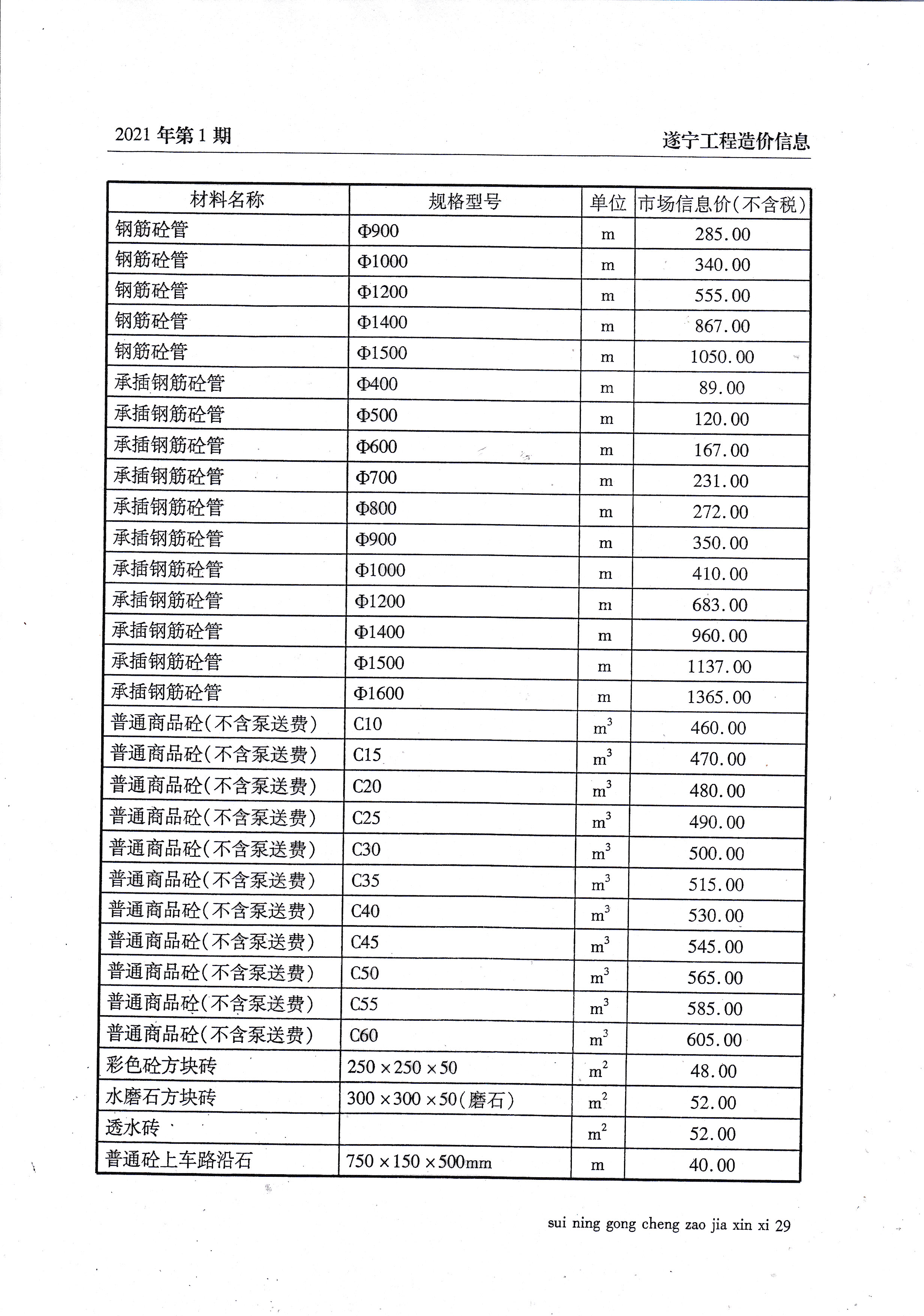 2021 年第 1 期

遂宁工程造价信息

| 材料名称 | 规格型号 | 单位 | 市场信息价(不含税) |
|---|---|---|---|
| 钢筋砼管 | Φ900 | m | 285.00 |
| 钢筋砼管 | Φ1000 | m | 340.00 |
| 钢筋砼管 | Φ1200 | m | 555.00 |
| 钢筋砼管 | Φ1400 | m | 867.00 |
| 钢筋砼管 | Φ1500 | m | 1050.00 |
| 承插钢筋砼管 | Φ400 | m | 89.00 |
| 承插钢筋砼管 | Φ500 | m | 120.00 |
| 承插钢筋砼管 | Φ600 | m | 167.00 |
| 承插钢筋砼管 | Φ700 | m | 231.00 |
| 承插钢筋砼管 | Φ800 | m | 272.00 |
| 承插钢筋砼管 | Φ900 | m | 350.00 |
| 承插钢筋砼管 | Φ1000 | m | 410.00 |
| 承插钢筋砼管 | Φ1200 | m | 683.00 |
| 承插钢筋砼管 | Φ1400 | m | 960.00 |
| 承插钢筋砼管 | Φ1500 | m | 1137.00 |
| 承插钢筋砼管 | Φ1600 | m | 1365.00 |
| 普通商品砼(不含泵送费) | C10 | $m^3$ | 460.00 |
| 普通商品砼(不含泵送费) | C15 | $m^3$ | 470.00 |
| 普通商品砼(不含泵送费) | C20 | $m^3$ | 480.00 |
| 普通商品砼(不含泵送费) | C25 | $m^3$ | 490.00 |
| 普通商品砼(不含泵送费) | C30 | $m^3$ | 500.00 |
| 普通商品砼(不含泵送费) | C35 | $m^3$ | 515.00 |
| 普通商品砼(不含泵送费) | C40 | $m^3$ | 530.00 |
| 普通商品砼(不含泵送费) | C45 | $m^3$ | 545.00 |
| 普通商品砼(不含泵送费) | C50 | $m^3$ | 565.00 |
| 普通商品砼(不含泵送费) | C55 | $m^3$ | 585.00 |
| 普通商品砼(不含泵送费) | C60 | $m^3$ | 605.00 |
| 彩色砼方块砖 | 250×250×50 | $m^2$ | 48.00 |
| 水磨石方块砖 | 300×300×50(磨石) | $m^2$ | 52.00 |
| 透水砖 | | $m^2$ | 52.00 |
| 普通砼上车路沿石 | 750×150×500mm | m | 40.00 |

sui ning gong cheng zao jia xin xi 29